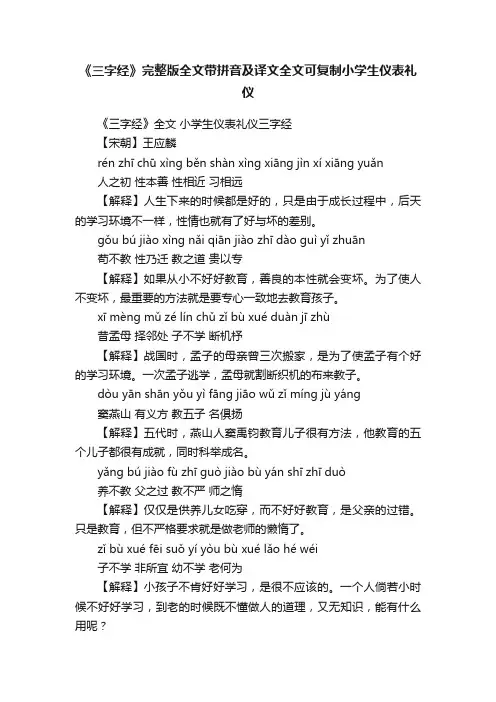 《三字经》完整版全文带拼音及译文全文可复制小学生仪表礼仪

《三字经》全文 小学生仪表礼仪三字经

【宋朝】王应麟

rén zhī chū xìng běn shàn xìng xiāng jìn xí xiāng yuǎn

人之初 性本善 性相近 习相远

【解释】人生下来的时候都是好的，只是由于成长过程中，后天的学习环境不一样，性情也就有了好与坏的差别。

gǒu bú jiào xìng nǎi qiān jiào zhī dào guì yǐ zhuān

苟不教 性乃迁 教之道 贵以专

【解释】如果从小不好好教育，善良的本性就会变坏。为了使人不变坏，最重要的方法就是要专心一致地去教育孩子。

xī mèng mǔ zé lín chǔ zǐ bù xué duàn jī zhù

昔孟母 择邻处 子不学 断机杼

【解释】战国时，孟子的母亲曾三次搬家，是为了使孟子有个好的学习环境。一次孟子逃学，孟母就割断织机的布来教子。

dòu yān shān yǒu yì fāng jiāo wǔ zǐ míng jù yáng

窦燕山 有义方 教五子 名俱扬

【解释】五代时，燕山人窦禹钧教育儿子很有方法，他教育的五个儿子都很有成就，同时科举成名。

yǎng bú jiào fù zhī guò jiào bù yán shī zhī duò

养不教 父之过 教不严 师之惰

【解释】仅仅是供养儿女吃穿，而不好好教育，是父亲的过错。只是教育，但不严格要求就是做老师的懒惰了。

zǐ bù xué fēi suǒ yí yòu bù xué lǎo hé wéi

子不学 非所宜 幼不学 老何为

【解释】小孩子不肯好好学习，是很不应该的。一个人倘若小时候不好好学习，到老的时候既不懂做人的道理，又无知识，能有什么用呢？